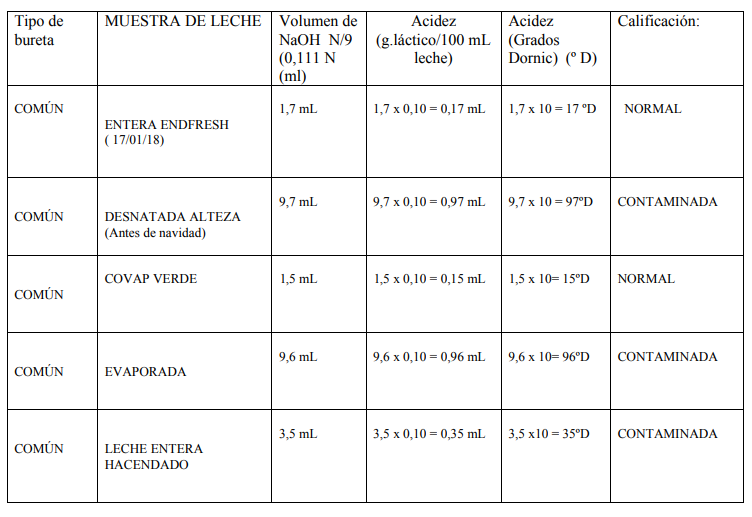 | Tipo de bureta | MUESTRA DE LECHE | Volumen de NaOH N/9 (0,111 N (ml) | Acidez (g.láctico/100 mL leche) | Acidez (Grados Dornic) (º D) | Calificación: |
|---|---|---|---|---|---|
| COMÚN | ENTERA ENDFRESH ( 17/01/18) | 1,7 mL | 1,7 x 0,10 = 0,17 mL | 1,7 x 10 = 17 ºD | NORMAL |
| COMÚN | DESNATADA ALTEZA (Antes de navidad) | 9,7 mL | 9,7 x 0,10 = 0,97 mL | 9,7 x 10 = 97ºD | CONTAMINADA |
| COMÚN | COVAP VERDE | 1,5 mL | 1,5 x 0,10 = 0,15 mL | 1,5 x 10= 15ºD | NORMAL |
| COMÚN | EVAPORADA | 9,6 mL | 9,6 x 0,10 = 0,96 mL | 9,6 x 10= 96ºD | CONTAMINADA |
| COMÚN | LECHE ENTERA HACENDADO | 3,5 mL | 3,5 x 0,10 = 0,35 mL | 3,5 x10 = 35ºD | CONTAMINADA |